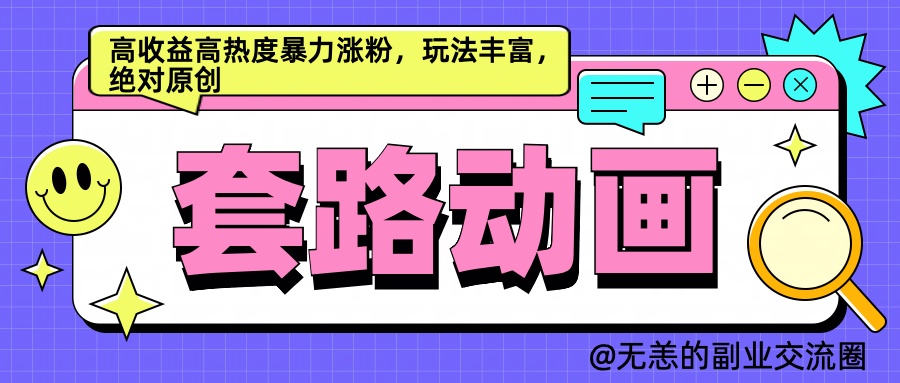 高收益高热度暴力涨粉，玩法丰富，绝对原创

套路动画

@无恙的副业交流圈